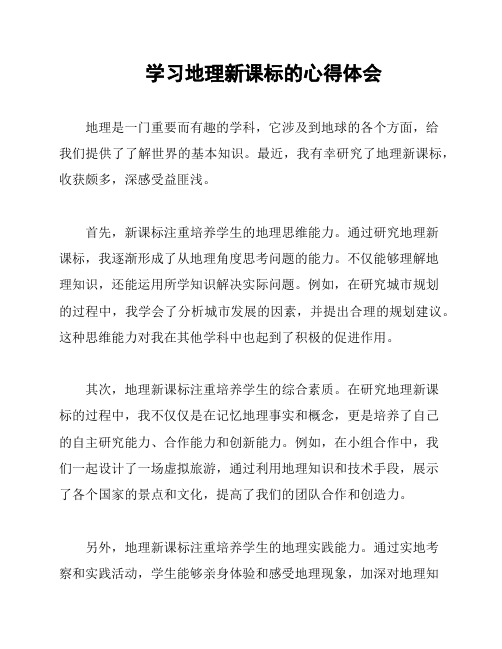 学习地理新课标的心得体会

地理是一门重要而有趣的学科，它涉及到地球的各个方面，给我们提供了了解世界的基本知识。最近，我有幸研究了地理新课标，收获颇多，深感受益匪浅。

首先，新课标注重培养学生的地理思维能力。通过研究地理新课标，我逐渐形成了从地理角度思考问题的能力。不仅能够理解地理知识，还能运用所学知识解决实际问题。例如，在研究城市规划的过程中，我学会了分析城市发展的因素，并提出合理的规划建议。这种思维能力对我在其他学科中也起到了积极的促进作用。

其次，地理新课标注重培养学生的综合素质。在研究地理新课标的过程中，我不仅仅是在记忆地理事实和概念，更是培养了自己的自主研究能力、合作能力和创新能力。例如，在小组合作中，我们一起设计了一场虚拟旅游，通过利用地理知识和技术手段，展示了各个国家的景点和文化，提高了我们的团队合作和创造力。

另外，地理新课标注重培养学生的地理实践能力。通过实地考察和实践活动，学生能够亲身体验和感受地理现象，加深对地理知